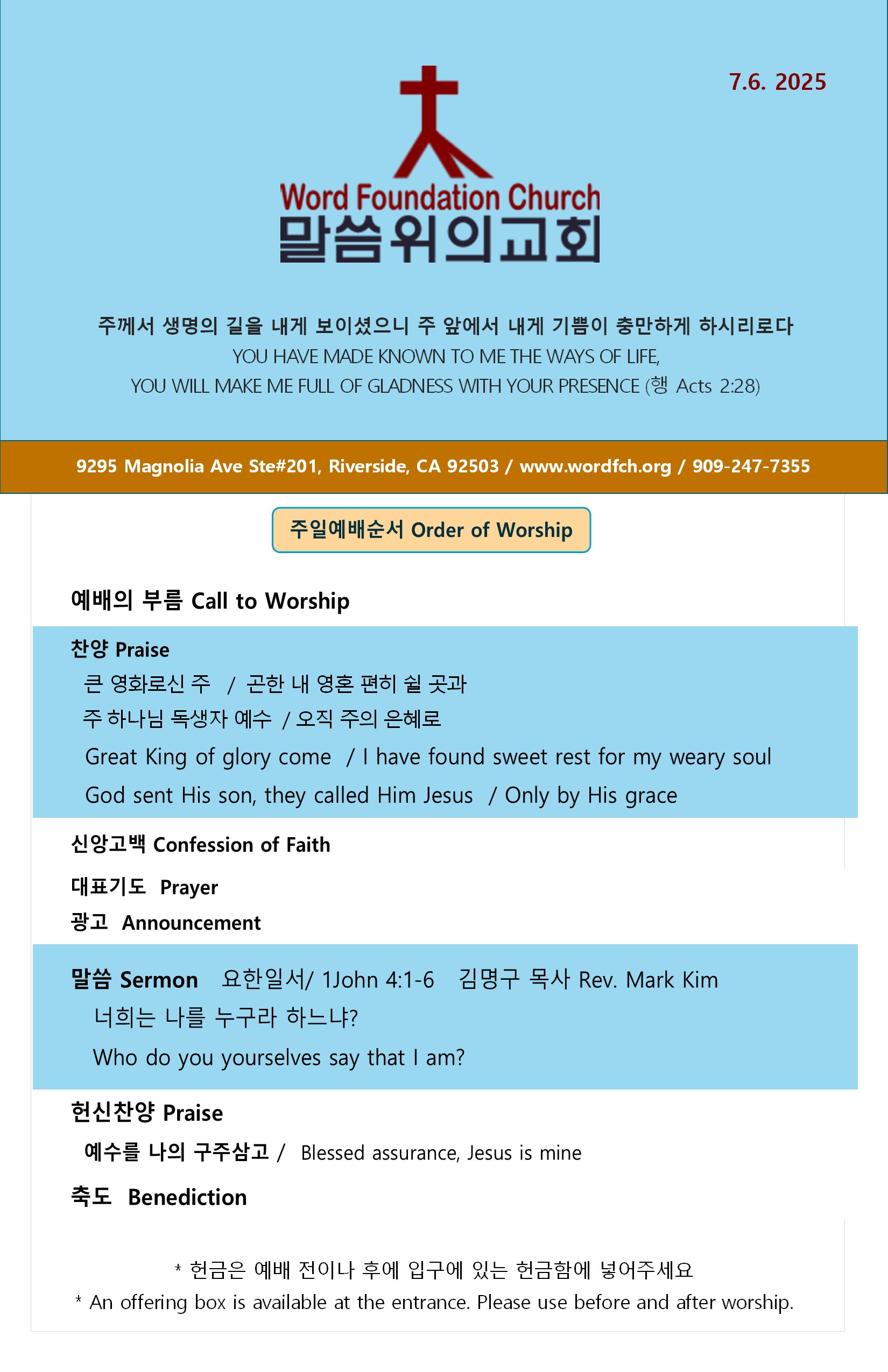 7.6. 2025

Word Foundation Church
말씀위의교회

주께서 생명의 길을 내게 보이셨으니 주 앞에서 내게 기쁨이 충만하게 하시리로다
YOU HAVE MADE KNOWN TO ME THE WAYS OF LIFE,
YOU WILL MAKE ME FULL OF GLADNESS WITH YOUR PRESENCE (행 Acts 2:28)

9295 Magnolia Ave Ste#201, Riverside, CA 92503 / www.wordfch.org / 909-247-7355

주일예배순서 Order of Worship

예배의 부름 Call to Worship

찬양 Praise
큰 영화로신 주 / 곤한 내 영혼 편히 쉴 곳과
주 하나님 독생자 예수 / 오직 주의 은혜로
Great King of glory come / I have found sweet rest for my weary soul
God sent His son, they called Him Jesus / Only by His grace

신앙고백 Confession of Faith

대표기도 Prayer

광고 Announcement

말씀 Sermon 요한일서/ 1John 4:1-6 김명구 목사 Rev. Mark Kim
너희는 나를 누구라 하느냐?
Who do you yourselves say that I am?

헌신찬양 Praise
예수를 나의 구주삼고 / Blessed assurance, Jesus is mine

축도 Benediction

* 헌금은 예배 전이나 후에 입구에 있는 헌금함에 넣어주세요
* An offering box is available at the entrance. Please use before and after worship.